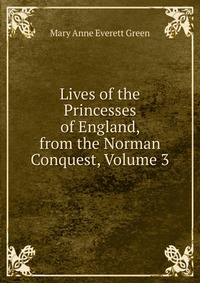 Mary Anne Everett Green

Lives of the Princesses of England, from the Norman Conquest, Volume 3